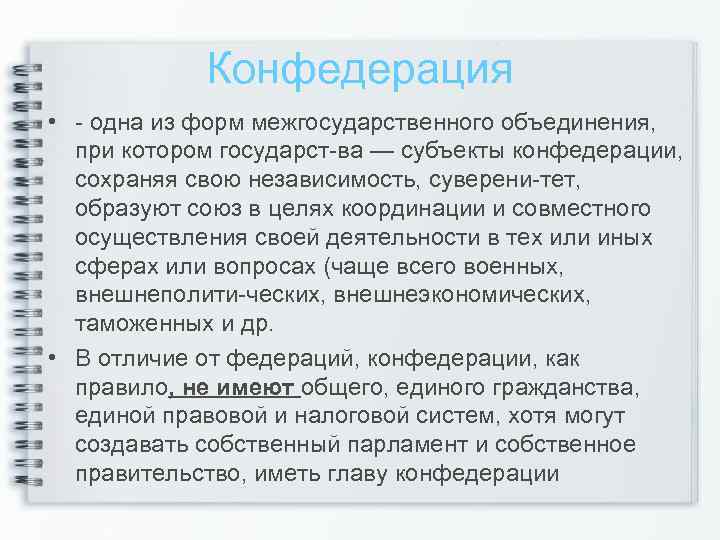 Конфедерация

• - одна из форм межгосударственного объединения, при котором государст-ва — субъекты конфедерации, сохраняя свою независимость, суверени-тет, образуют союз в целях координации и совместного осуществления своей деятельности в тех или иных сферах или вопросах (чаще всего военных, внешнеполити-ческих, внешнеэкономических, таможенных и др.

• В отличие от федераций, конфедерации, как правило, не имеют общего, единого гражданства, единой правовой и налоговой систем, хотя могут создавать собственный парламент и собственное правительство, иметь главу конфедерации